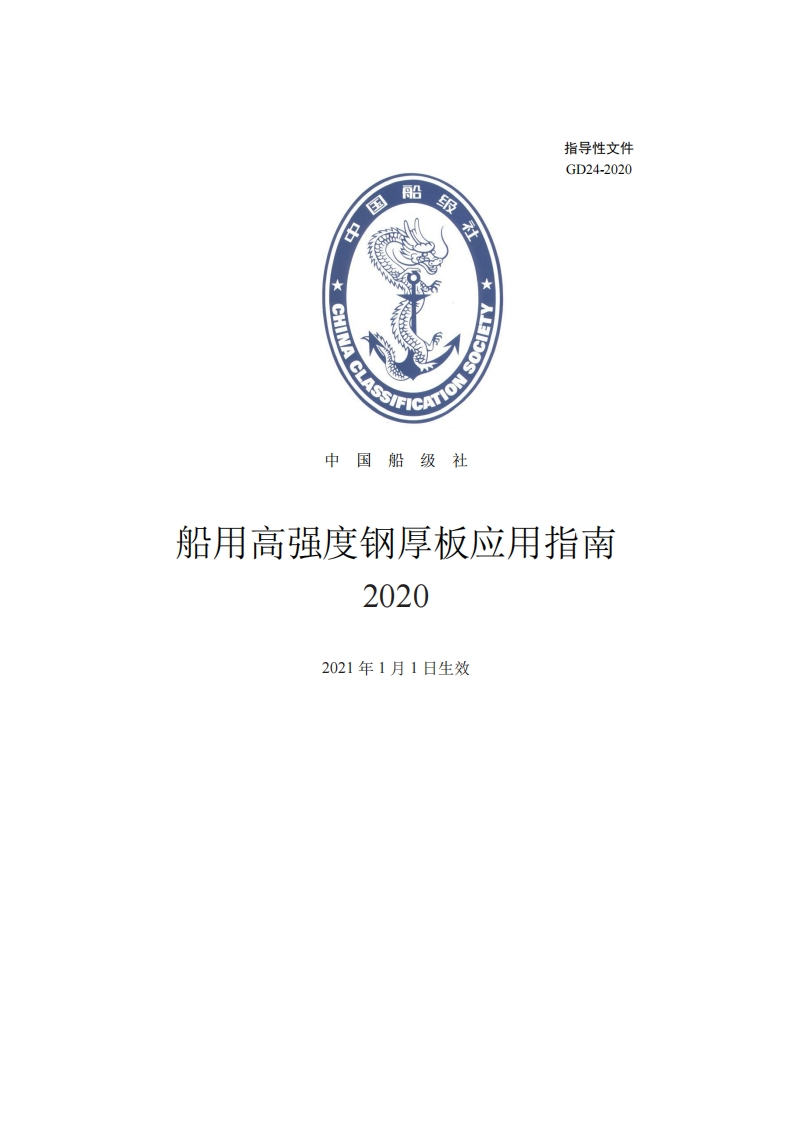 指导性文件
GD24-2020

中国船级社
CHINA CLASSIFICATION SOCIETY

中 国 船 级 社

船用高强度钢厚板应用指南
2020

2021 年 1 月 1 日生效